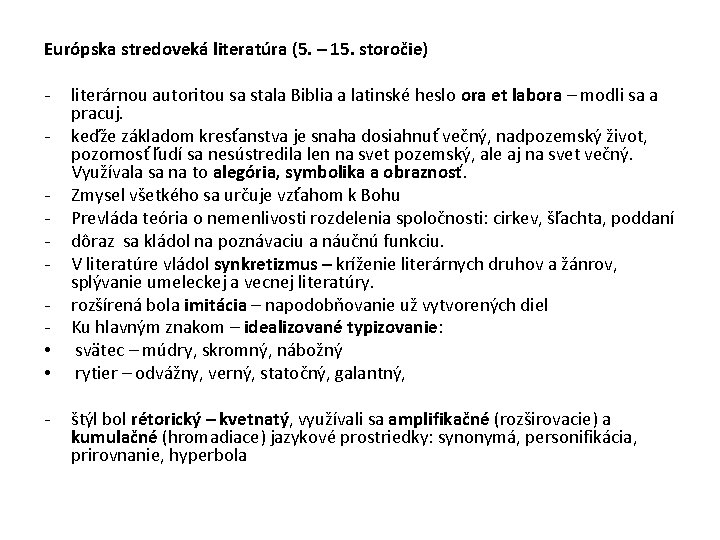 Európska stredoveká literatúra (5. – 15. storočie)

- literárnou autoritou sa stala Biblia a latinské heslo ora et labora – modli sa a pracuj.
- keďže základom kresťanstva je snaha dosiahnuť večný, nadpozemský život, pozornosť ľudí sa nesústredila len na svet pozemský, ale aj na svet večný. Využívala sa na to alegória, symbolika a obraznosť.
- Zmysel všetkého sa určuje vzťahom k Bohu
- Prevláda teória o nemenlivosti rozdelenia spoločnosti: cirkev, šľachta, poddaní
- dôraz sa kládol na poznávaciu a náučnú funkciu.
- V literatúre vládol synkretizmus – kríženie literárnych druhov a žánrov, splývanie umeleckej a vecnej literatúry.
- rozšírená bola imitácia – napodobňovanie už vytvorených diel
- Ku hlavným znakom – idealizované typizovanie:
• svätec – múdry, skromný, nábožný
• rytier – odvážny, verný, statočný, galantný,

- štýl bol rétorický – kvetnatý, využívali sa amplifikačné (rozširovacie) a kumulačné (hromadiace) jazykové prostriedky: synonymá, personifikácia, prirovnanie, hyperbola